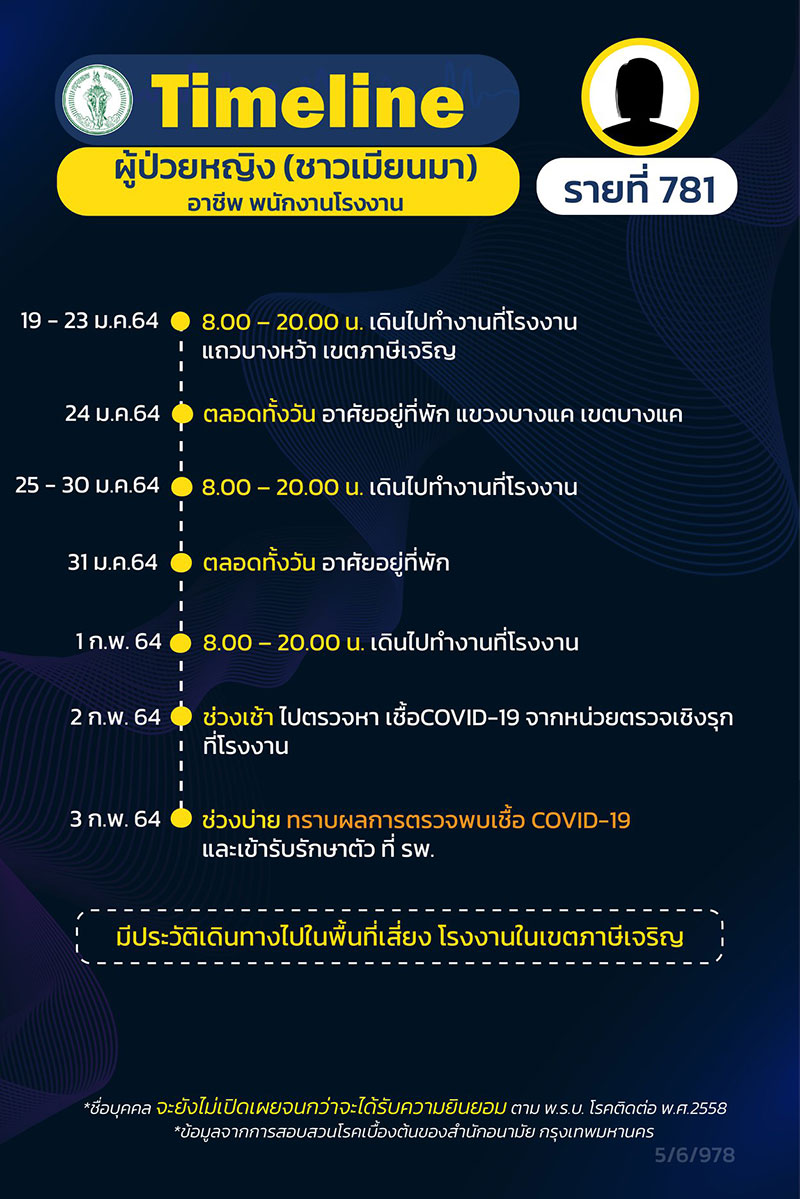 Timeline
ผู้ป่วยหญิง (ชาวเมียนมา)
อาชีพ พนักงานโรงงาน

รายที่ 781

19 - 23 ม.ค.64 8.00 – 20.00 น. เดินไปทำงานที่โรงงาน แถวบางหว้า เขตภาษีเจริญ

24 ม.ค.64 ตลอดทั้งวัน อาศัยอยู่ที่พัก แขวงบางแค เขตบางแค

25 - 30 ม.ค.64 8.00 – 20.00 น. เดินไปทำงานที่โรงงาน

31 ม.ค.64 ตลอดทั้งวัน อาศัยอยู่ที่พัก

1 ก.พ. 64 8.00 – 20.00 น. เดินไปทำงานที่โรงงาน

2 ก.พ. 64 ช่วงเช้า ไปตรวจหา เชื้อCOVID-19 จากหน่วยตรวจเชิงรุก ที่โรงงาน

3 ก.พ. 64 ช่วงบ่าย ทราบผลการตรวจพบเชื้อ COVID-19 และเข้ารับรักษาตัว ที่ รพ.

มีประวัติเดินทางไปในพื้นที่เสี่ยง โรงงานในเขตภาษีเจริญ

*ชื่อบุคคล จะยังไม่เปิดเผยจนกว่าจะได้รับความยินยอม ตาม พ.ร.บ. โรคติดต่อ พ.ศ.2558
*ข้อมูลจากการสอบสวนโรคเบื้องต้นของสำนักอนามัย กรุงเทพมหานคร

5/6/978